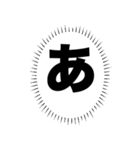 あ